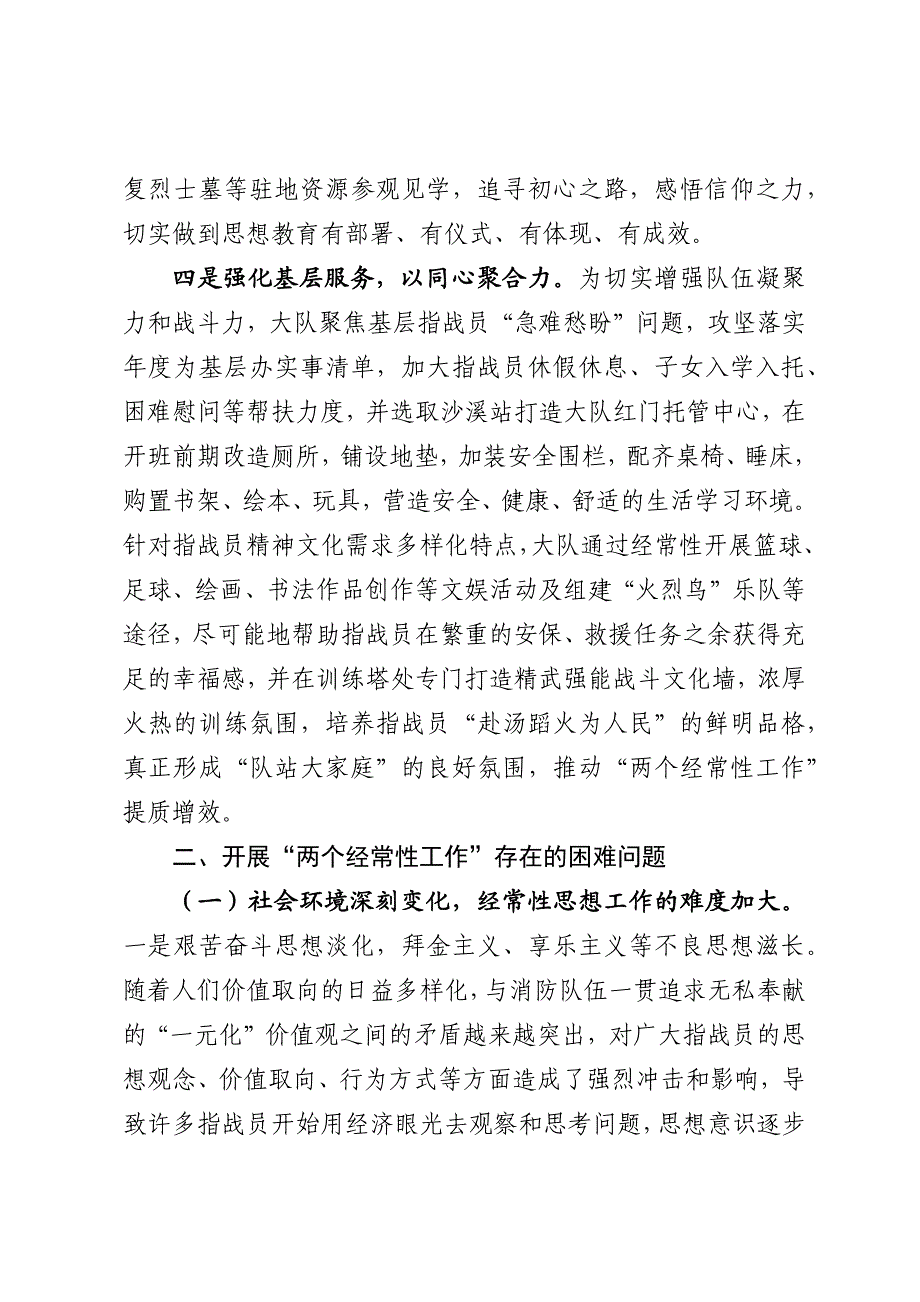 复烈士墓等驻地资源参观见学，追寻初心之路，感悟信仰之力，切实做到思想教育有部署、有仪式、有体现、有成效。

四是强化基层服务，以同心聚合力。为切实增强队伍凝聚力和战斗力，大队聚焦基层指战员“急难愁盼”问题，攻坚落实年度为基层办实事清单，加大指战员休假休息、子女入学入托、困难慰问等帮扶力度，并选取沙溪站打造大队红门托管中心，在开班前期改造厕所，铺设地垫，加装安全围栏，配齐桌椅、睡床，购置书架、绘本、玩具，营造安全、健康、舒适的生活学习环境。针对指战员精神文化需求多样化特点，大队通过经常性开展篮球、足球、绘画、书法作品创作等文娱活动及组建“火烈鸟”乐队等途径，尽可能地帮助指战员在繁重的安保、救援任务之余获得充足的幸福感，并在训练塔处专门打造精武强能战斗文化墙，浓厚火热的训练氛围，培养指战员“赴汤蹈火为人民”的鲜明品格，真正形成“队站大家庭”的良好氛围，推动“两个经常性工作”提质增效。

二、开展“两个经常性工作”存在的困难问题

（一）社会环境深刻变化，经常性思想工作的难度加大。一是艰苦奋斗思想淡化，拜金主义、享乐主义等不良思想滋长。随着人们价值取向的日益多样化，与消防队伍一贯追求无私奉献的“一元化”价值观之间的矛盾越来越突出，对广大指战员的思想观念、价值取向、行为方式等方面造成了强烈冲击和影响，导致许多指战员开始用经济眼光去观察和思考问题，思想意识逐步